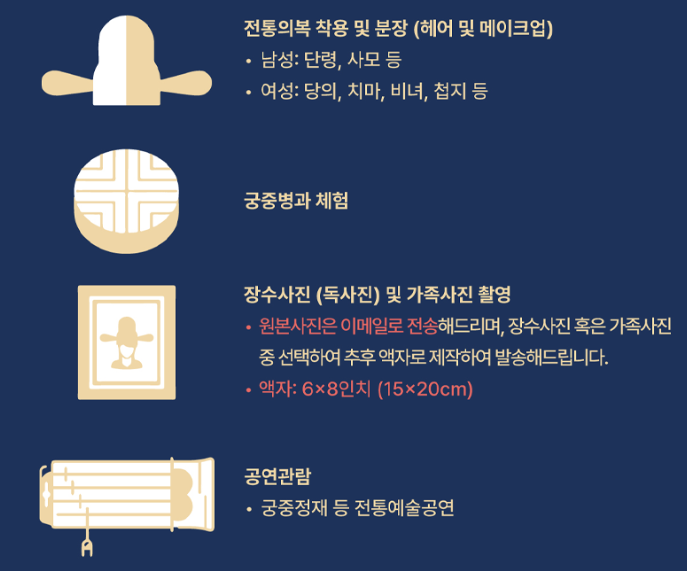 전통의복 착용 및 분장 (헤어 및 메이크업)

• 남성: 단령, 사모 등
• 여성: 당의, 치마, 비녀, 첩지 등

궁중병과 체험

장수사진 (독사진) 및 가족사진 촬영

• 원본사진은 이메일로 전송해드리며, 장수사진 혹은 가족사진 중 선택하여 추후 액자로 제작하여 발송해드립니다.
• 액자: 6×8인치 (15×20cm)

공연관람

• 궁중정재 등 전통예술공연